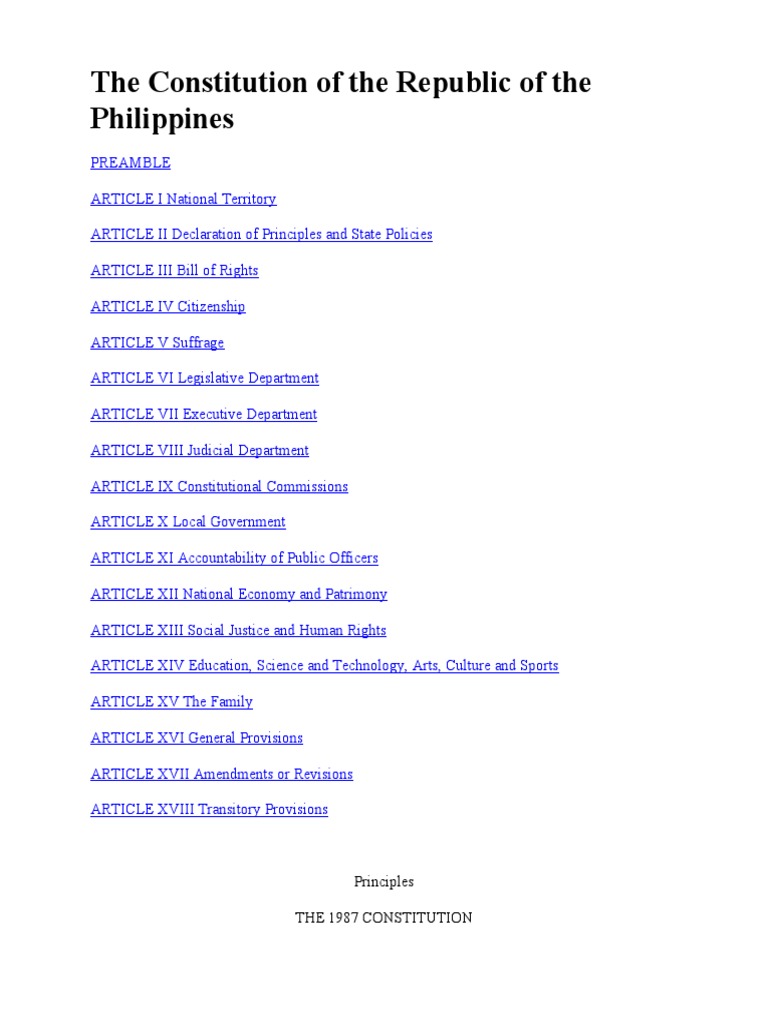 The Constitution of the Republic of the Philippines

PREAMBLE

ARTICLE I National Territory

ARTICLE II Declaration of Principles and State Policies

ARTICLE III Bill of Rights

ARTICLE IV Citizenship

ARTICLE V Suffrage

ARTICLE VI Legislative Department

ARTICLE VII Executive Department

ARTICLE VIII Judicial Department

ARTICLE IX Constitutional Commissions

ARTICLE X Local Government

ARTICLE XI Accountability of Public Officers

ARTICLE XII National Economy and Patrimony

ARTICLE XIII Social Justice and Human Rights

ARTICLE XIV Education, Science and Technology, Arts, Culture and Sports

ARTICLE XV The Family

ARTICLE XVI General Provisions

ARTICLE XVII Amendments or Revisions

ARTICLE XVIII Transitory Provisions

Principles

THE 1987 CONSTITUTION